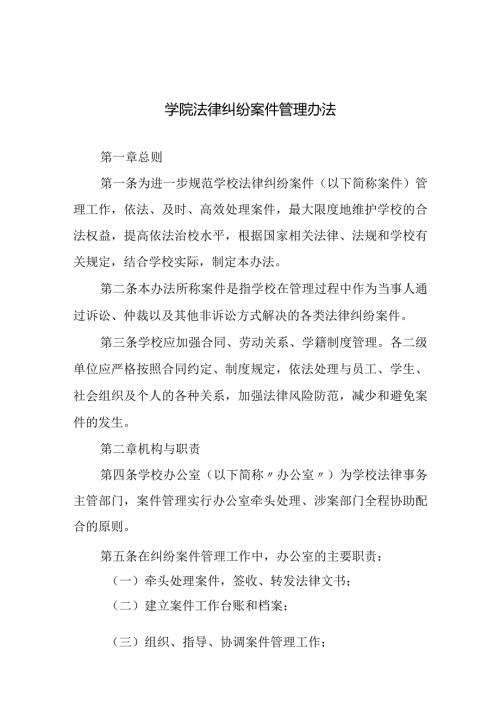 学院法律纠纷案件管理办法

第一章总则

第一条为进一步规范学校法律纠纷案件（以下简称案件）管理工作，依法、及时、高效处理案件，最大限度地维护学校的合法权益，提高依法治校水平，根据国家相关法律、法规和学校有关规定，结合学校实际，制定本办法。

第二条本办法所称案件是指学校在管理过程中作为当事人通过诉讼、仲裁以及其他非诉讼方式解决的各类法律纠纷案件。

第三条学校应加强合同、劳动关系、学籍制度管理。各二级单位应严格按照合同约定、制度规定，依法处理与员工、学生、社会组织及个人的各种关系，加强法律风险防范，减少和避免案件的发生。

第二章机构与职责

第四条学校办公室（以下简称〃办公室〃）为学校法律事务主管部门，案件管理实行办公室牵头处理、涉案部门全程协助配合的原则。

第五条在纠纷案件管理工作中，办公室的主要职责：

（一）牵头处理案件，签收、转发法律文书；

（二）建立案件工作台账和档案；

（三）组织、指导、协调案件管理工作；